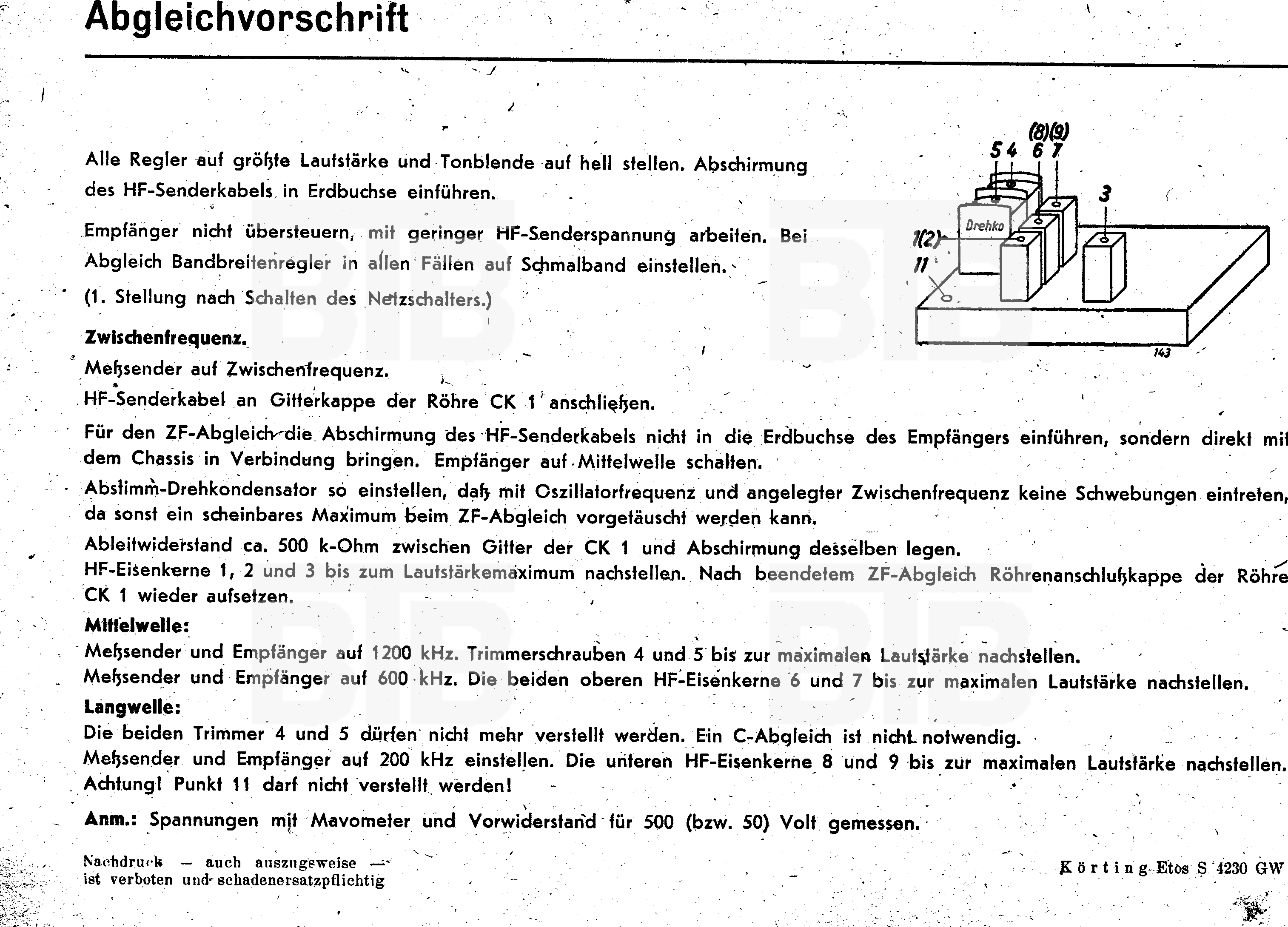 Abgleichvorschrift

Alle Regler auf größte Lautstärke und Tonblende auf hell stellen. Abschirmung des HF-Senderkabels in Erdbuchse einführen.

Empfänger nicht übersteuern, mit geringer HF-Senderspannung arbeiten. Bei Abgleich Bandbreitenregler in allen Fällen auf Schmalband einstellen.

(1. Stellung nach Schalten des Netzschalters.)

(8)(9)
5 4 6 7
3
Drehko
1(2)
11
143

Zwischenfrequenz.

Meßsender auf Zwischenfrequenz.

HF-Senderkabel an Gitterkappe der Röhre CK 1 anschließen.

Für den ZF-Abgleich die Abschirmung des HF-Senderkabels nicht in die Erdbuchse des Empfängers einführen, sondern direkt mit dem Chassis in Verbindung bringen. Empfänger auf Mittelwelle schalten.

Abstimm-Drehkondensator so einstellen, daß mit Oszillatorfrequenz und angelegter Zwischenfrequenz keine Schwebungen eintreten, da sonst ein scheinbares Maximum beim ZF-Abgleich vorgetäuscht werden kann.

Ableitwiderstand ca. 500 k-Ohm zwischen Gitter der CK 1 und Abschirmung desselben legen.

HF-Eisenkerne 1, 2 und 3 bis zum Lautstärkemaximum nachstellen. Nach beendetem ZF-Abgleich Röhrenanschlußkappe der Röhre CK 1 wieder aufsetzen.

Mittelwelle:

Meßsender und Empfänger auf 1200 kHz. Trimmerschrauben 4 und 5 bis zur maximalen Lautstärke nachstellen.

Meßsender und Empfänger auf 600 kHz. Die beiden oberen HF-Eisenkerne 6 und 7 bis zur maximalen Lautstärke nachstellen.

Langwelle:

Die beiden Trimmer 4 und 5 dürfen nicht mehr verstellt werden. Ein C-Abgleich ist nicht notwendig.

Meßsender und Empfänger auf 200 kHz einstellen. Die unteren HF-Eisenkerne 8 und 9 bis zur maximalen Lautstärke nachstellen.

Achtung! Punkt 11 darf nicht verstellt werden!

Anm.: Spannungen mit Mavometer und Vorwiderstand für 500 (bzw. 50) Volt gemessen.

Nachdruck — auch auszugsweise — ist verboten und schadenersatzpflichtig

Körting Etos S 4230 GW